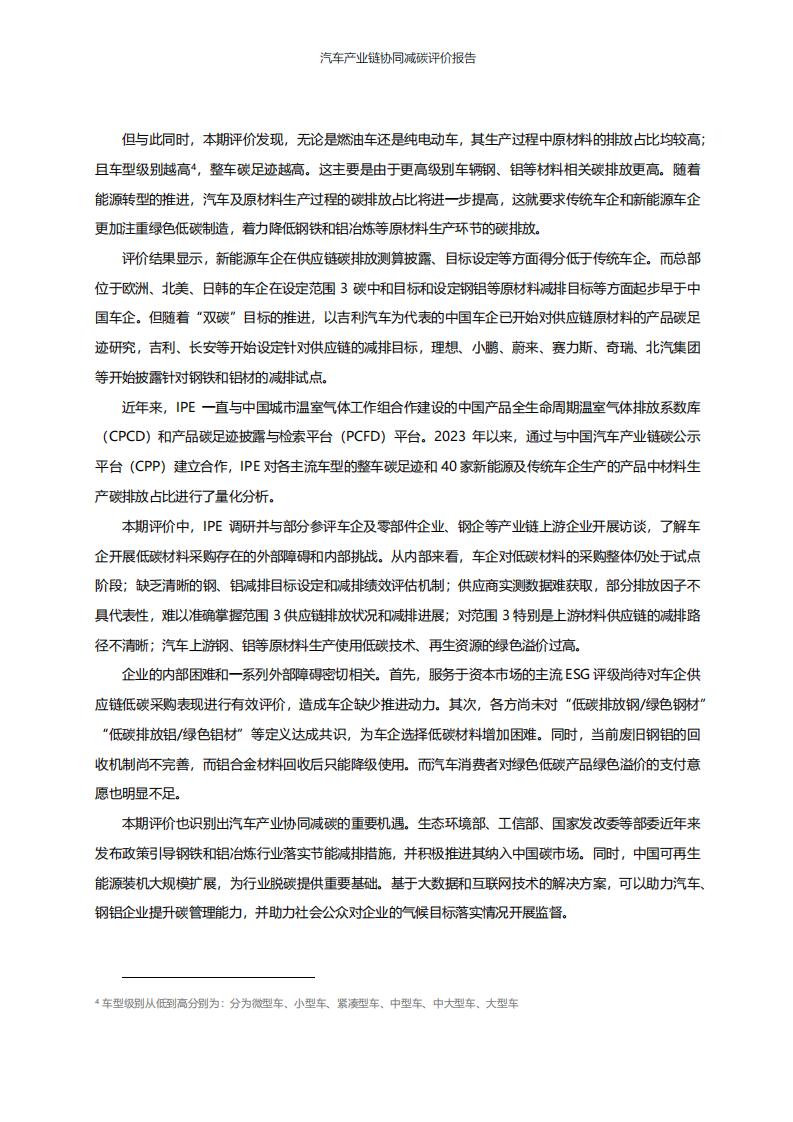 汽车产业链协同减碳评价报告

但与此同时，本期评价发现，无论是燃油车还是纯电动车，其生产过程中原材料的排放占比均较高；且车型级别越高$^4$，整车碳足迹越高。这主要是由于更高级别车辆钢、铝等材料相关碳排放更高。随着能源转型的推进，汽车及原材料生产过程的碳排放占比将进一步提高，这就要求传统车企和新能源车企更加注重绿色低碳制造，着力降低钢铁和铝冶炼等原材料生产环节的碳排放。

评价结果显示，新能源车企在供应链碳排放测算披露、目标设定等方面得分低于传统车企。而总部位于欧洲、北美、日韩的车企在设定范围 3 碳中和目标和设定钢铝等原材料减排目标等方面起步早于中国车企。但随着“双碳”目标的推进，以吉利汽车为代表的中国车企已开始对供应链原材料的产品碳足迹研究，吉利、长安等开始设定针对供应链的减排目标，理想、小鹏、蔚来、赛力斯、奇瑞、北汽集团等开始披露针对钢铁和铝材的减排试点。

近年来，IPE 一直与中国城市温室气体工作组合作建设的中国产品全生命周期温室气体排放系数库（CPCD）和产品碳足迹披露与检索平台（PCFD）平台。2023 年以来，通过与中国汽车产业链碳公示平台（CPP）建立合作，IPE 对各主流车型的整车碳足迹和 40 家新能源及传统车企生产的产品中材料生产碳排放占比进行了量化分析。

本期评价中，IPE 调研并与部分参评车企及零部件企业、钢企等产业链上游企业开展访谈，了解车企开展低碳材料采购存在的外部障碍和内部挑战。从内部来看，车企对低碳材料的采购整体仍处于试点阶段；缺乏清晰的钢、铝减排目标设定和减排绩效评估机制；供应商实测数据难获取，部分排放因子不具代表性，难以准确掌握范围 3 供应链排放状况和减排进展；对范围 3 特别是上游材料供应链的减排路径不清晰；汽车上游钢、铝等原材料生产使用低碳技术、再生资源的绿色溢价过高。

企业的内部困难和一系列外部障碍密切相关。首先，服务于资本市场的主流 ESG 评级尚待对车企供应链低碳采购表现进行有效评价，造成车企缺少推进动力。其次，各方尚未对“低碳排放钢/绿色钢材”“低碳排放铝/绿色铝材”等定义达成共识，为车企选择低碳材料增加困难。同时，当前废旧钢铝的回收机制尚不完善，而铝合金材料回收后只能降级使用。而汽车消费者对绿色低碳产品绿色溢价的支付意愿也明显不足。

本期评价也识别出汽车产业协同减碳的重要机遇。生态环境部、工信部、国家发改委等部委近年来发布政策引导钢铁和铝冶炼行业落实节能减排措施，并积极推进其纳入中国碳市场。同时，中国可再生能源装机大规模扩展，为行业脱碳提供重要基础。基于大数据和互联网技术的解决方案，可以助力汽车、钢铝企业提升碳管理能力，并助力社会公众对企业的气候目标落实情况开展监督。

$^4$ 车型级别从低到高分别为：分为微型车、小型车、紧凑型车、中型车、中大型车、大型车